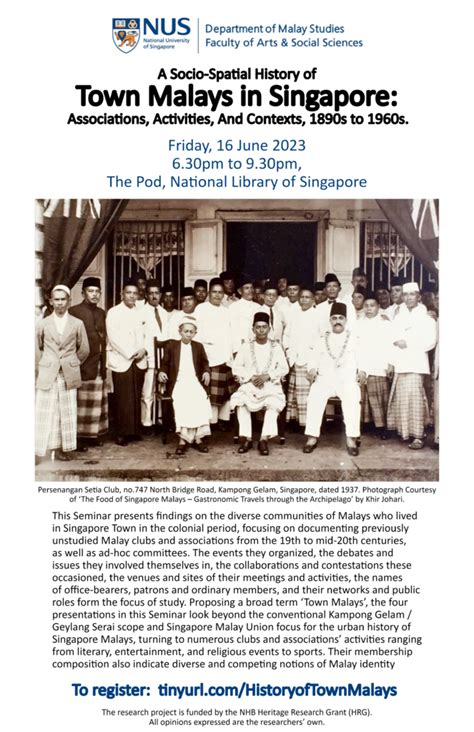 NUS National University of Singapore

Department of Malay Studies
Faculty of Arts & Social Sciences

A Socio-Spatial History of
Town Malays in Singapore:
Associations, Activities, And Contexts, 1890s to 1960s.

Friday, 16 June 2023
6.30pm to 9.30pm,
The Pod, National Library of Singapore

Persenangan Setia Club, no.747 North Bridge Road, Kampong Gelam, Singapore, dated 1937. Photograph Courtesy of 'The Food of Singapore Malays – Gastronomic Travels through the Archipelago' by Khir Johari.

This Seminar presents findings on the diverse communities of Malays who lived in Singapore Town in the colonial period, focusing on documenting previously unstudied Malay clubs and associations from the 19th to mid-20th centuries, as well as ad-hoc committees. The events they organized, the debates and issues they involved themselves in, the collaborations and contestations these occasioned, the venues and sites of their meetings and activities, the names of office-bearers, patrons and ordinary members, and their networks and public roles form the focus of study. Proposing a broad term 'Town Malays', the four presentations in this Seminar look beyond the conventional Kampong Gelam / Geylang Serai scope and Singapore Malay Union focus for the urban history of Singapore Malays, turning to numerous clubs and associations' activities ranging from literary, entertainment, and religious events to sports. Their membership composition also indicate diverse and competing notions of Malay identity

To register: tinyurl.com/HistoryofTownMalays

The research project is funded by the NHB Heritage Research Grant (HRG).
All opinions expressed are the researchers' own.